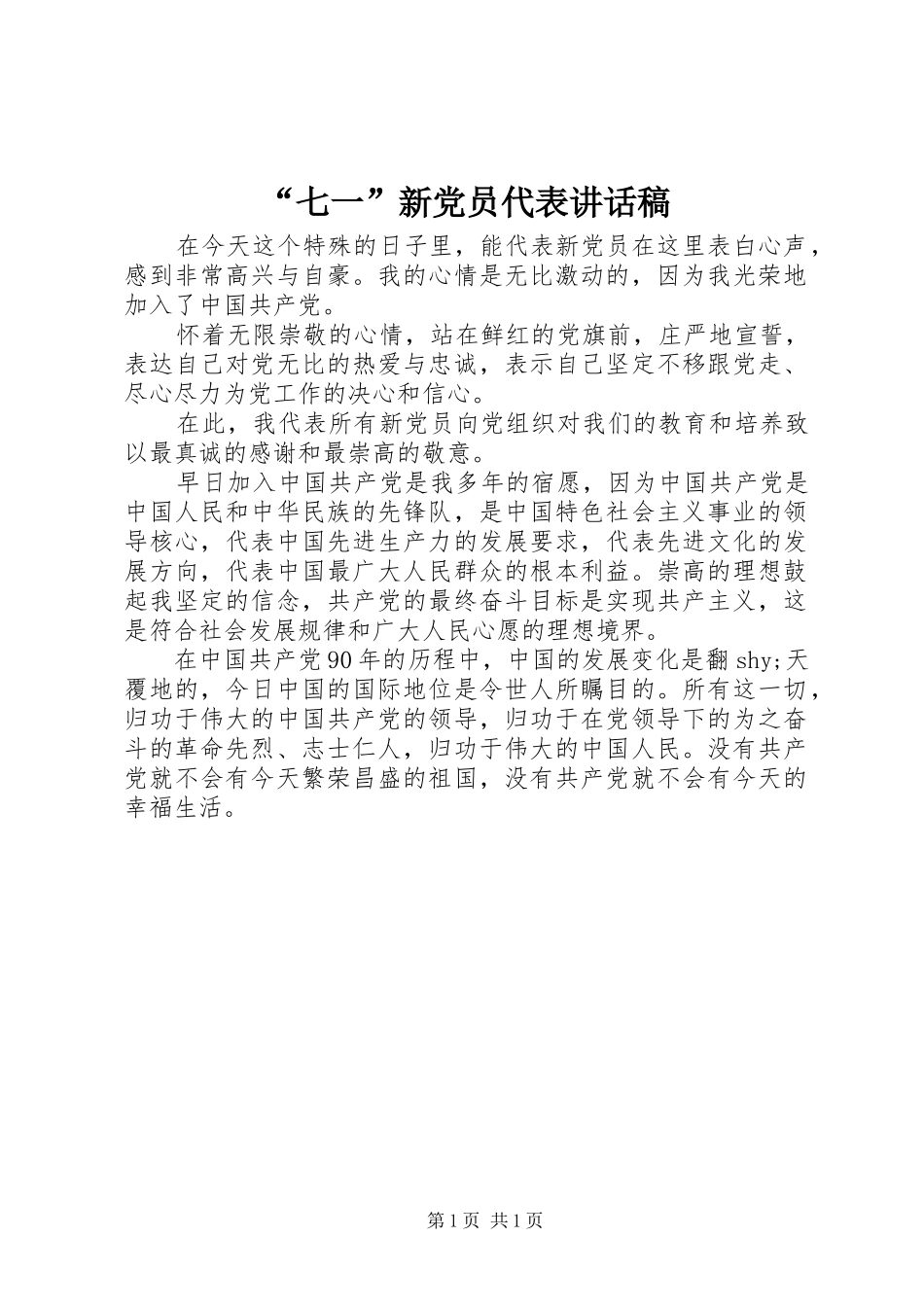 “七一”新党员代表讲话稿

在今天这个特殊的日子里，能代表新党员在这里表白心声，感到非常高兴与自豪。我的心情是无比激动的，因为我光荣地加入了中国共产党。

怀着无限崇敬的心情，站在鲜红的党旗前，庄严地宣誓，表达自己对党无比的热爱与忠诚，表示自己坚定不移跟党走、尽心尽力为党工作的决心和信心。

在此，我代表所有新党员向党组织对我们的教育和培养致以最真诚的感谢和最崇高的敬意。

早日加入中国共产党是我多年的宿愿，因为中国共产党是中国人民和中华民族的先锋队，是中国特色社会主义事业的领导核心，代表中国先进生产力的发展要求，代表先进文化的发展方向，代表中国最广大人民群众的根本利益。崇高的理想鼓起我坚定的信念，共产党的最终奋斗目标是实现共产主义，这是符合社会发展规律和广大人民心愿的理想境界。

在中国共产党90年的历程中，中国的发展变化是翻shy;天覆地的，今日中国的国际地位是令世人所瞩目的。所有这一切，归功于伟大的中国共产党的领导，归功于在党领导下的为之奋斗的革命先烈、志士仁人，归功于伟大的中国人民。没有共产党就不会有今天繁荣昌盛的祖国，没有共产党就不会有今天的幸福生活。

第1页 共1页